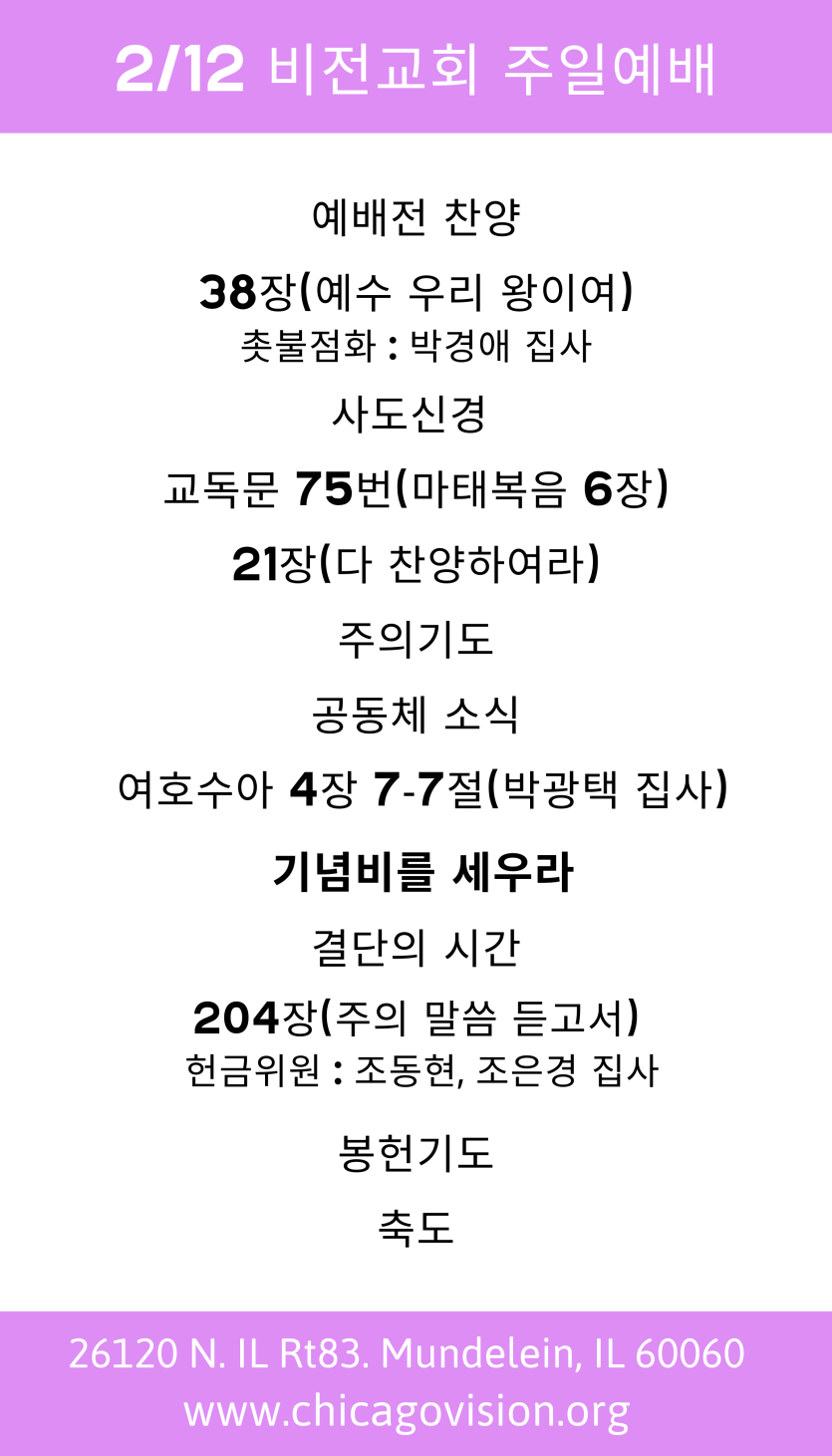 2/12 비전교회 주일예배

예배전 찬양

38장(예수 우리 왕이여)
촛불점화 : 박경애 집사

사도신경

교독문 75번(마태복음 6장)

21장(다 찬양하여라)

주의기도

공동체 소식

여호수아 4장 7-7절(박광택 집사)

기념비를 세우라

결단의 시간

204장(주의 말씀 듣고서)
헌금위원 : 조동현, 조은경 집사

봉헌기도

축도

26120 N. IL Rt83. Mundelein, IL 60060
www.chicagovision.org